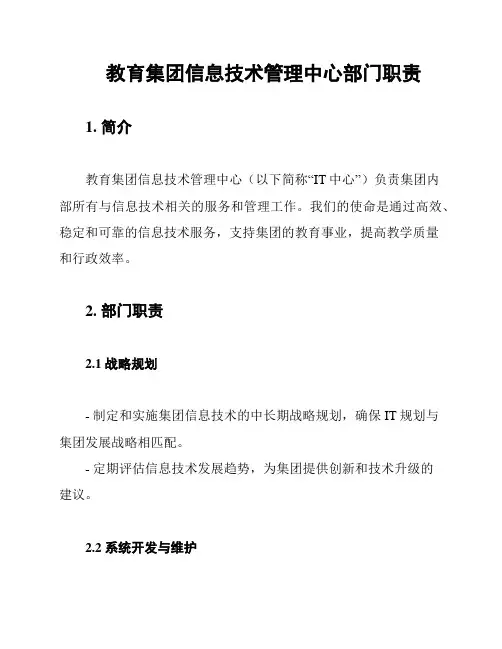 教育集团信息技术管理中心部门职责

1. 简介

教育集团信息技术管理中心（以下简称“IT 中心”）负责集团内部所有与信息技术相关的服务和管理工作。我们的使命是通过高效、稳定和可靠的信息技术服务，支持集团的教育事业，提高教学质量和行政效率。

2. 部门职责

2.1 战略规划

- 制定和实施集团信息技术的中长期战略规划，确保 IT 规划与集团发展战略相匹配。
- 定期评估信息技术发展趋势，为集团提供创新和技术升级的建议。

2.2 系统开发与维护